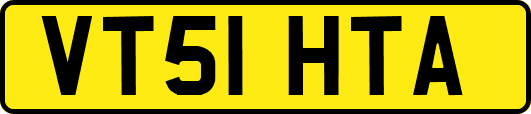 VT51 HTA